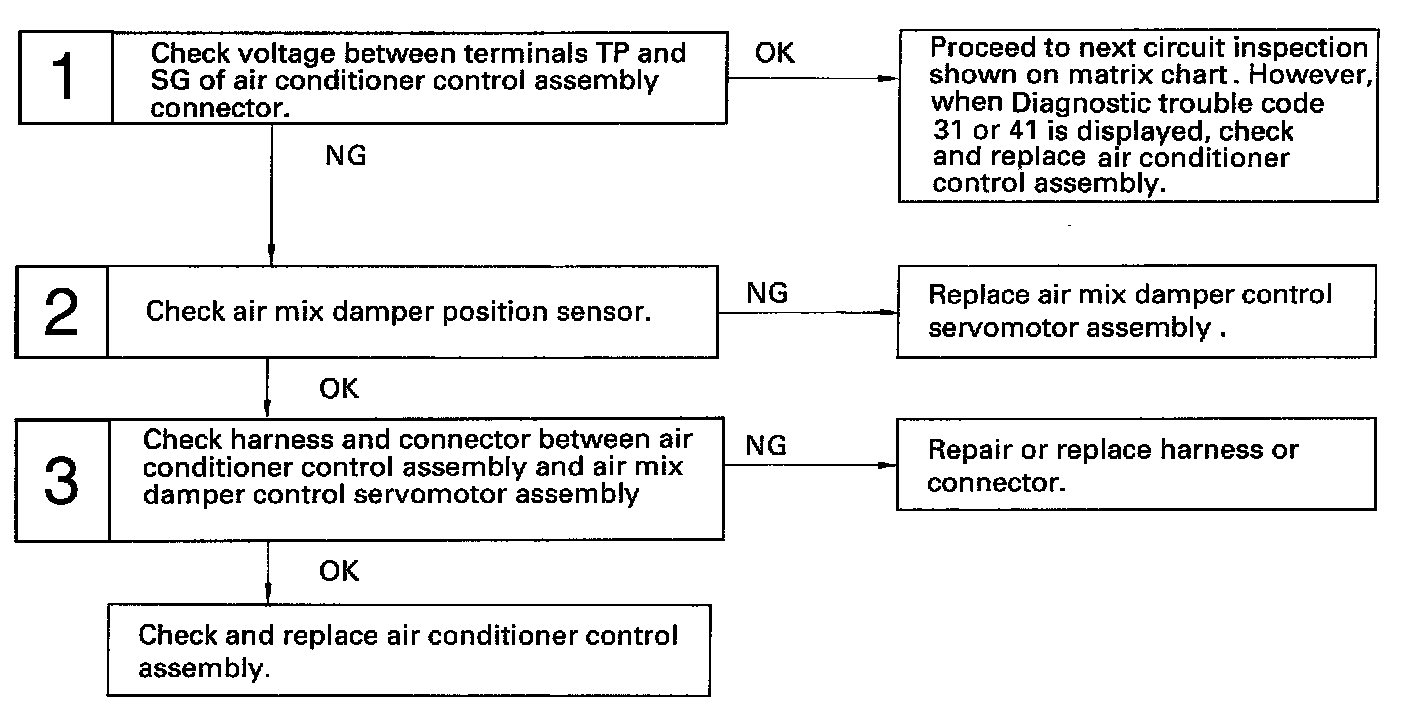 1

Check voltage between terminals TP and SG of air conditioner control assembly connector.

OK

Proceed to next circuit inspection shown on matrix chart . However, when Diagnostic trouble code 31 or 41 is displayed, check and replace air conditioner control assembly.

NG

2

Check air mix damper position sensor.

NG

Replace air mix damper control servomotor assembly .

OK

3

Check harness and connector between air conditioner control assembly and air mix damper control servomotor assembly

NG

Repair or replace harness or connector.

OK

Check and replace air conditioner control assembly.